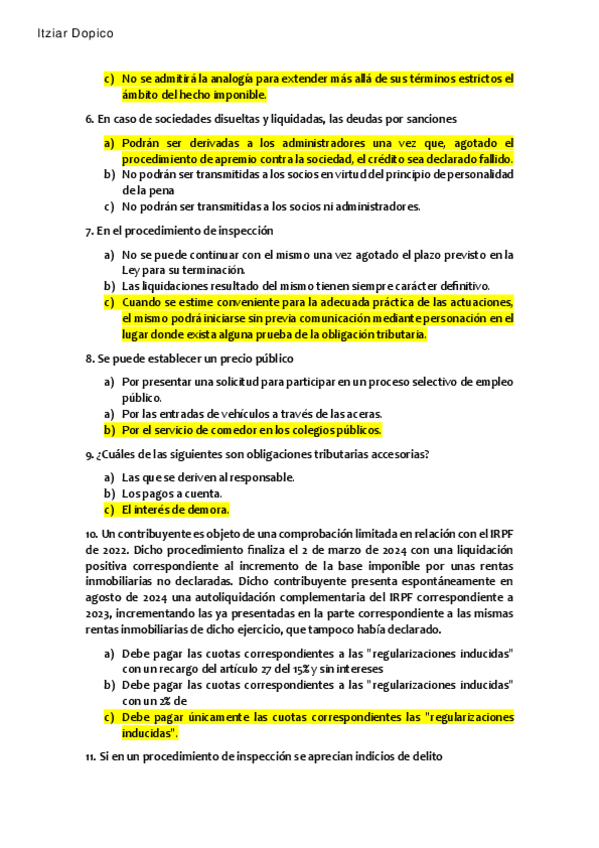 Itziar Dopico

c) No se admitirá la analogía para extender más allá de sus términos estrictos el ámbito del hecho imponible.

6. En caso de sociedades disueltas y liquidadas, las deudas por sanciones

a) Podrán ser derivadas a los administradores una vez que, agotado el procedimiento de apremio contra la sociedad, el crédito sea declarado fallido.
b) No podrán ser transmitidas a los socios en virtud del principio de personalidad de la pena
c) No podrán ser transmitidas a los socios ni administradores.

7. En el procedimiento de inspección

a) No se puede continuar con el mismo una vez agotado el plazo previsto en la Ley para su terminación.
b) Las liquidaciones resultado del mismo tienen siempre carácter definitivo.
c) Cuando se estime conveniente para la adecuada práctica de las actuaciones, el mismo podrá iniciarse sin previa comunicación mediante personación en el lugar donde exista alguna prueba de la obligación tributaria.

8. Se puede establecer un precio público

a) Por presentar una solicitud para participar en un proceso selectivo de empleo público.
a) Por las entradas de vehículos a través de las aceras.
b) Por el servicio de comedor en los colegios públicos.

9. ¿Cuáles de las siguientes son obligaciones tributarias accesorias?

a) Las que se deriven al responsable.
b) Los pagos a cuenta.
c) El interés de demora.

10. Un contribuyente es objeto de una comprobación limitada en relación con el IRPF de 2022. Dicho procedimiento finaliza el 2 de marzo de 2024 con una liquidación positiva correspondiente al incremento de la base imponible por unas rentas inmobiliarias no declaradas. Dicho contribuyente presenta espontáneamente en agosto de 2024 una autoliquidación complementaria del IRPF correspondiente a 2023, incrementando las ya presentadas en la parte correspondiente a las mismas rentas inmobiliarias de dicho ejercicio, que tampoco había declarado.

a) Debe pagar las cuotas correspondientes a las "regularizaciones inducidas" con un recargo del artículo 27 del 15% y sin intereses
b) Debe pagar las cuotas correspondientes a las "regularizaciones inducidas" con un 2% de
c) Debe pagar únicamente las cuotas correspondientes las "regularizaciones inducidas".

11. Si en un procedimiento de inspección se aprecian indicios de delito